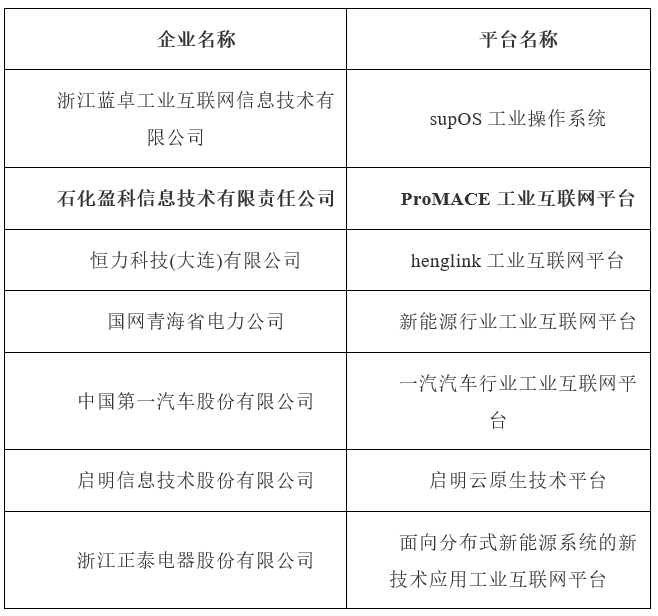 | 企业名称 | 平台名称 |
|---|---|
| 浙江蓝卓工业互联网信息技术有限公司 | supOS 工业操作系统 |
| 石化盈科信息技术有限责任公司 | ProMACE 工业互联网平台 |
| 恒力科技(大连)有限公司 | henglink 工业互联网平台 |
| 国网青海省电力公司 | 新能源行业工业互联网平台 |
| 中国第一汽车股份有限公司 | 一汽汽车行业工业互联网平台 |
| 启明信息技术股份有限公司 | 启明云原生技术平台 |
| 浙江正泰电器股份有限公司 | 面向分布式新能源系统的新技术应用工业互联网平台 |